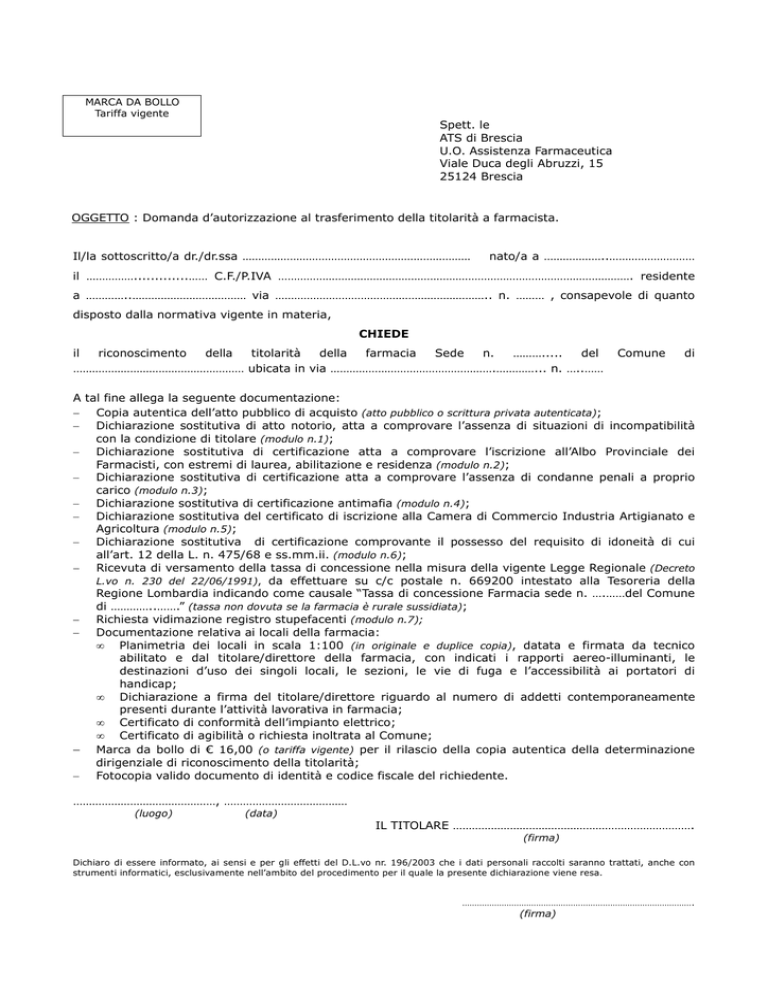 MARCA DA BOLLO
Tariffa vigente

Spett. le
ATS di Brescia
U.O. Assistenza Farmaceutica
Viale Duca degli Abruzzi, 15
25124 Brescia

OGGETTO : Domanda d'autorizzazione al trasferimento della titolarità a farmacista.

Il/la sottoscritto/a dr./dr.ssa ____ nato/a a ____

il ____ C.F./P.IVA ____ residente

a ____ via ____ n. ____ , consapevole di quanto disposto dalla normativa vigente in materia,

CHIEDE

il riconoscimento della titolarità della farmacia Sede n. ____ del Comune di ____ ubicata in via ____ n. ____

A tal fine allega la seguente documentazione:
- Copia autentica dell'atto pubblico di acquisto (atto pubblico o scrittura privata autenticata);
- Dichiarazione sostitutiva di atto notorio, atta a comprovare l'assenza di situazioni di incompatibilità con la condizione di titolare (modulo n.1);
- Dichiarazione sostitutiva di certificazione atta a comprovare l'iscrizione all'Albo Provinciale dei Farmacisti, con estremi di laurea, abilitazione e residenza (modulo n.2);
- Dichiarazione sostitutiva di certificazione atta a comprovare l'assenza di condanne penali a proprio carico (modulo n.3);
- Dichiarazione sostitutiva di certificazione antimafia (modulo n.4);
- Dichiarazione sostitutiva del certificato di iscrizione alla Camera di Commercio Industria Artigianato e Agricoltura (modulo n.5);
- Dichiarazione sostitutiva di certificazione comprovante il possesso del requisito di idoneità di cui all'art. 12 della L. n. 475/68 e ss.mm.ii. (modulo n.6);
- Ricevuta di versamento della tassa di concessione nella misura della vigente Legge Regionale (Decreto L.vo n. 230 del 22/06/1991), da effettuare su c/c postale n. 669200 intestato alla Tesoreria della Regione Lombardia indicando come causale "Tassa di concessione Farmacia sede n. ____del Comune di ____" (tassa non dovuta se la farmacia è rurale sussidiata);
- Richiesta vidimazione registro stupefacenti (modulo n.7);
- Documentazione relativa ai locali della farmacia:
∞ Planimetria dei locali in scala 1:100 (in originale e duplice copia), datata e firmata da tecnico abilitato e dal titolare/direttore della farmacia, con indicati i rapporti aereo-illuminanti, le destinazioni d'uso dei singoli locali, le sezioni, le vie di fuga e l'accessibilità ai portatori di handicap;
∞ Dichiarazione a firma del titolare/direttore riguardo al numero di addetti contemporaneamente presenti durante l'attività lavorativa in farmacia;
∞ Certificato di conformità dell'impianto elettrico;
∞ Certificato di agibilità o richiesta inoltrata al Comune;
- Marca da bollo di € 16,00 (o tariffa vigente) per il rilascio della copia autentica della determinazione dirigenziale di riconoscimento della titolarità;
- Fotocopia valido documento di identità e codice fiscale del richiedente.

____, ____
(luogo) (data)

IL TITOLARE ____
(firma)

Dichiaro di essere informato, ai sensi e per gli effetti del D.L.vo nr. 196/2003 che i dati personali raccolti saranno trattati, anche con strumenti informatici, esclusivamente nell'ambito del procedimento per il quale la presente dichiarazione viene resa.

____
(firma)